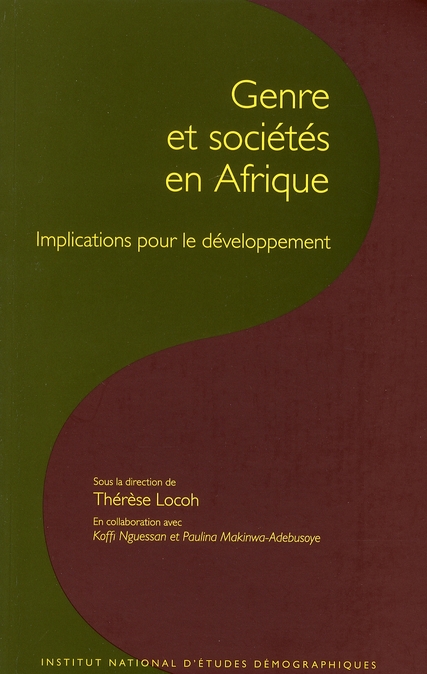 Genre
et sociétés
en Afrique

Implications pour le développement

Sous la direction de
Thérèse Locoh
En collaboration avec
Koffi Nguessan et Paulina Makinwa-Adebusoye

INSTITUT NATIONAL D'ÉTUDES DÉMOGRAPHIQUES